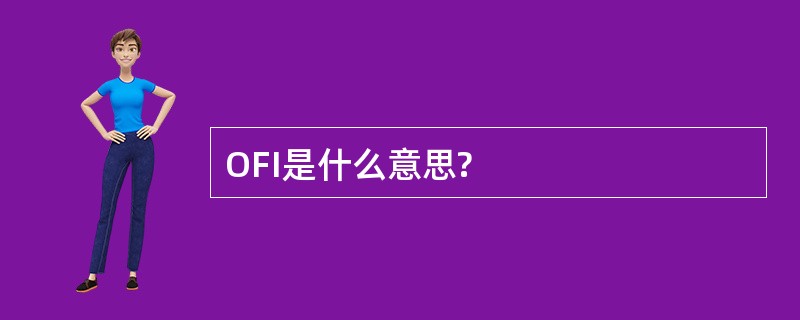 OFI是什么意思?